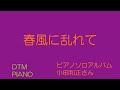 春風に乱れて

DTM
PIANO

ピアノソロアルバム
小田和正さん